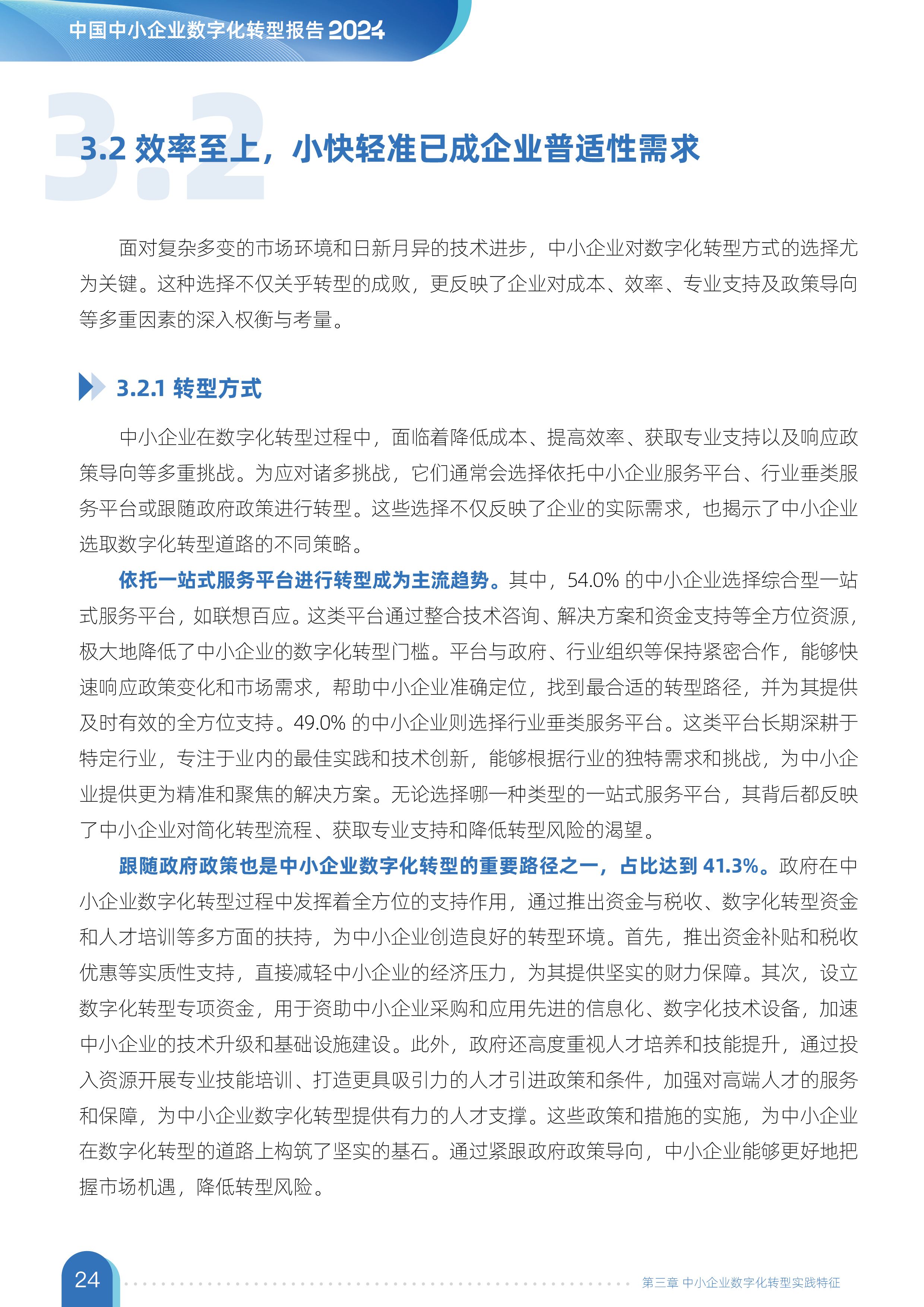 中国中小企业数字化转型报告 2024

3.2

3.2 效率至上，小快轻准已成企业普适性需求

面对复杂多变的市场环境和日新月异的技术进步，中小企业对数字化转型方式的选择尤为关键。这种选择不仅关乎转型的成败，更反映了企业对成本、效率、专业支持及政策导向等多重因素的深入权衡与考量。

3.2.1 转型方式

中小企业在数字化转型过程中，面临着降低成本、提高效率、获取专业支持以及响应政策导向等多重挑战。为应对诸多挑战，它们通常会选择依托中小企业服务平台、行业垂类服务平台或跟随政府政策进行转型。这些选择不仅反映了企业的实际需求，也揭示了中小企业选取数字化转型道路的不同策略。

依托一站式服务平台进行转型成为主流趋势。其中，54.0% 的中小企业选择综合型一站式服务平台，如联想百应。这类平台通过整合技术咨询、解决方案和资金支持等全方位资源，极大地降低了中小企业的数字化转型门槛。平台与政府、行业组织等保持紧密合作，能够快速响应政策变化和市场需求，帮助中小企业准确定位，找到最合适的转型路径，并为其提供及时有效的全方位支持。49.0% 的中小企业则选择行业垂类服务平台。这类平台长期深耕于特定行业，专注于业内的最佳实践和技术创新，能够根据行业的独特需求和挑战，为中小企业提供更为精准和聚焦的解决方案。无论选择哪一种类型的一站式服务平台，其背后都反映了中小企业对简化转型流程、获取专业支持和降低转型风险的渴望。

跟随政府政策也是中小企业数字化转型的重要路径之一，占比达到 41.3%。政府在中小企业数字化转型过程中发挥着全方位的支持作用，通过推出资金与税收、数字化转型资金和人才培训等多方面的扶持，为中小企业创造良好的转型环境。首先，推出资金补贴和税收优惠等实质性支持，直接减轻中小企业的经济压力，为其提供坚实的财力保障。其次，设立数字化转型专项资金，用于资助中小企业采购和应用先进的信息化、数字化技术设备，加速中小企业的技术升级和基础设施建设。此外，政府还高度重视人才培养和技能提升，通过投入资源开展专业技能培训、打造更具吸引力的人才引进政策和条件，加强对高端人才的服务和保障，为中小企业数字化转型提供有力的人才支撑。这些政策和措施的实施，为中小企业在数字化转型的道路上构筑了坚实的基石。通过紧跟政府政策导向，中小企业能够更好地把握市场机遇，降低转型风险。

24

第三章 中小企业数字化转型实践特征